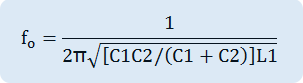 $f_o = \frac{1}{2\pi\sqrt{[C1C2/(C1 + C2)]L1}}$